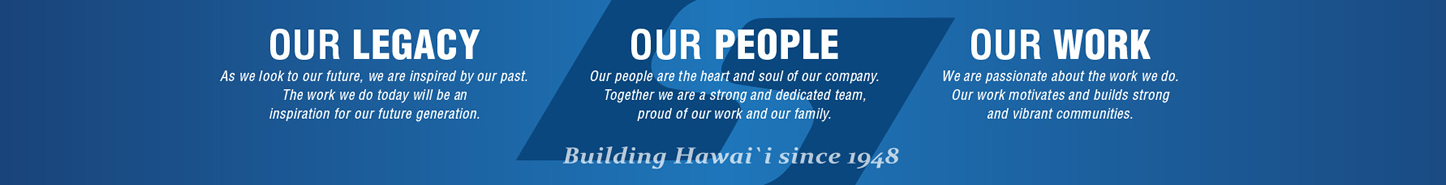 OUR LEGACY
As we look to our future, we are inspired by our past. The work we do today will be an inspiration for our future generation.

OUR PEOPLE
Our people are the heart and soul of our company. Together we are a strong and dedicated team, proud of our work and our family.

OUR WORK
We are passionate about the work we do. Our work motivates and builds strong and vibrant communities.

Building Hawai`i since 1948